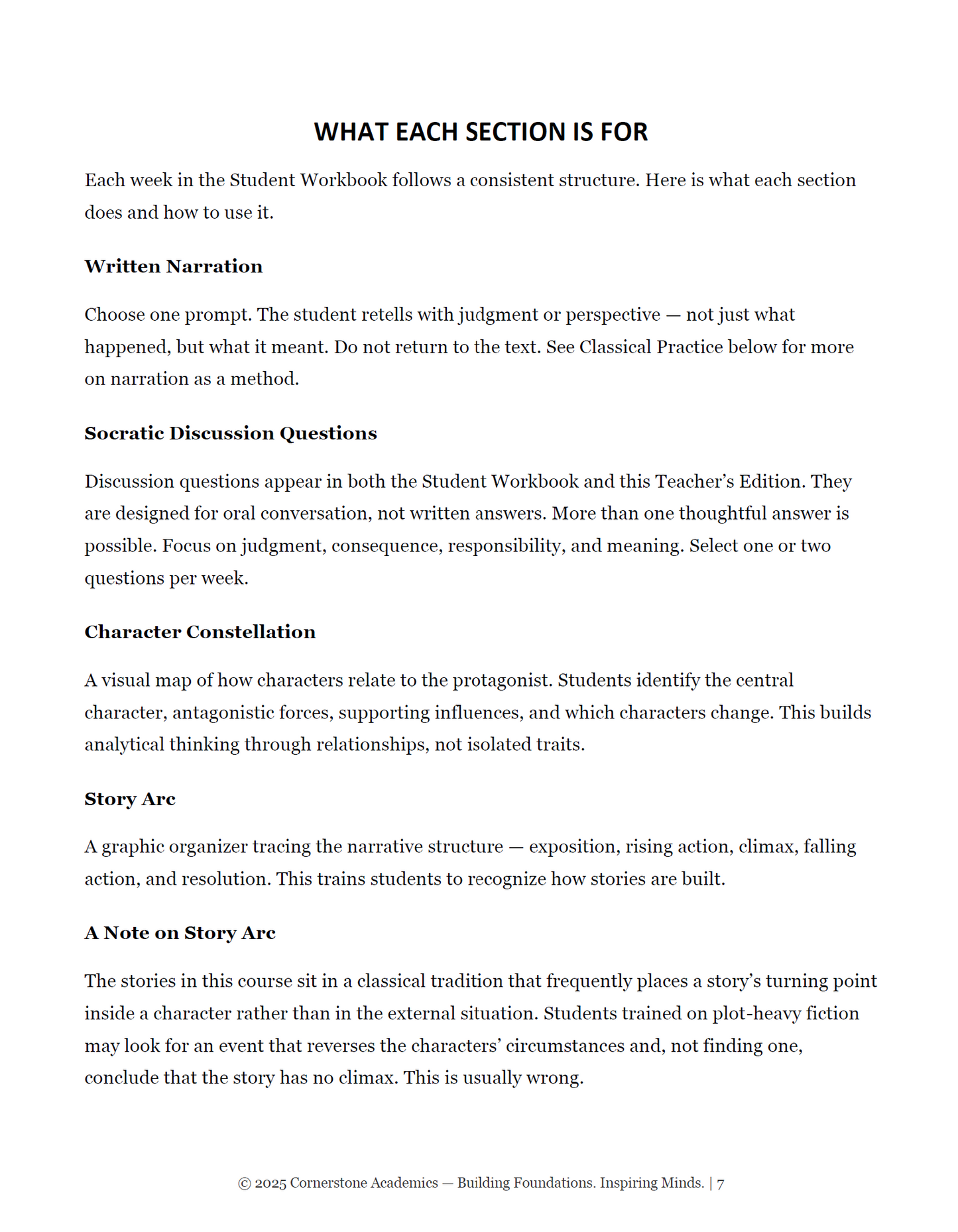 WHAT EACH SECTION IS FOR

Each week in the Student Workbook follows a consistent structure. Here is what each section does and how to use it.

Written Narration

Choose one prompt. The student retells with judgment or perspective — not just what happened, but what it meant. Do not return to the text. See Classical Practice below for more on narration as a method.

Socratic Discussion Questions

Discussion questions appear in both the Student Workbook and this Teacher's Edition. They are designed for oral conversation, not written answers. More than one thoughtful answer is possible. Focus on judgment, consequence, responsibility, and meaning. Select one or two questions per week.

Character Constellation

A visual map of how characters relate to the protagonist. Students identify the central character, antagonistic forces, supporting influences, and which characters change. This builds analytical thinking through relationships, not isolated traits.

Story Arc

A graphic organizer tracing the narrative structure — exposition, rising action, climax, falling action, and resolution. This trains students to recognize how stories are built.

A Note on Story Arc

The stories in this course sit in a classical tradition that frequently places a story's turning point inside a character rather than in the external situation. Students trained on plot-heavy fiction may look for an event that reverses the characters' circumstances and, not finding one, conclude that the story has no climax. This is usually wrong.

© 2025 Cornerstone Academics — Building Foundations. Inspiring Minds. | 7